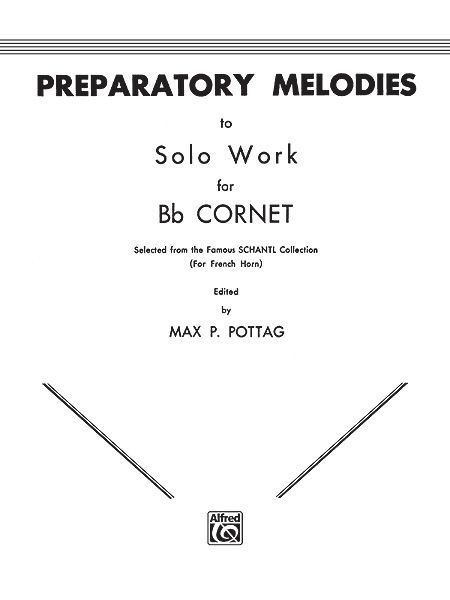 PREPARATORY MELODIES

to

Solo Work

for

Bb CORNET

Selected from the Famous SCHANTL Collection
(For French Horn)

Edited
by
MAX P. POTTAG

Alfred